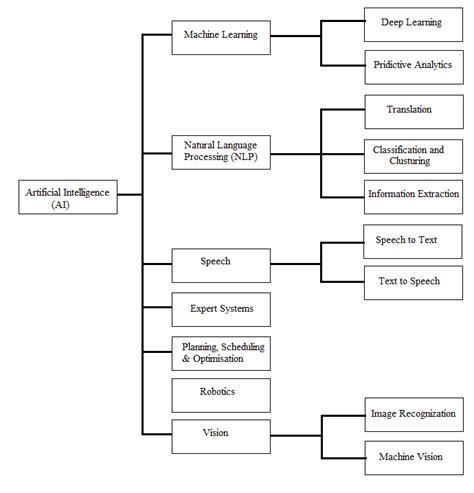 Artificial Intelligence (AI)

Machine Learning

Deep Learning

Pridictive Analytics

Natural Language Processing (NLP)

Translation

Classification and Clusturing

Information Extraction

Speech

Speech to Text

Text to Speech

Expert Systems

Planning, Scheduling & Optimisation

Robotics

Vision

Image Recognization

Machine Vision